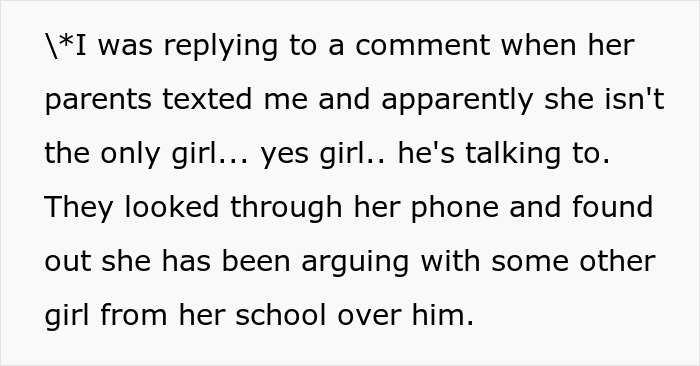 \*I was replying to a comment when her parents texted me and apparently she isn't the only girl... yes girl.. he's talking to. They looked through her phone and found out she has been arguing with some other girl from her school over him.